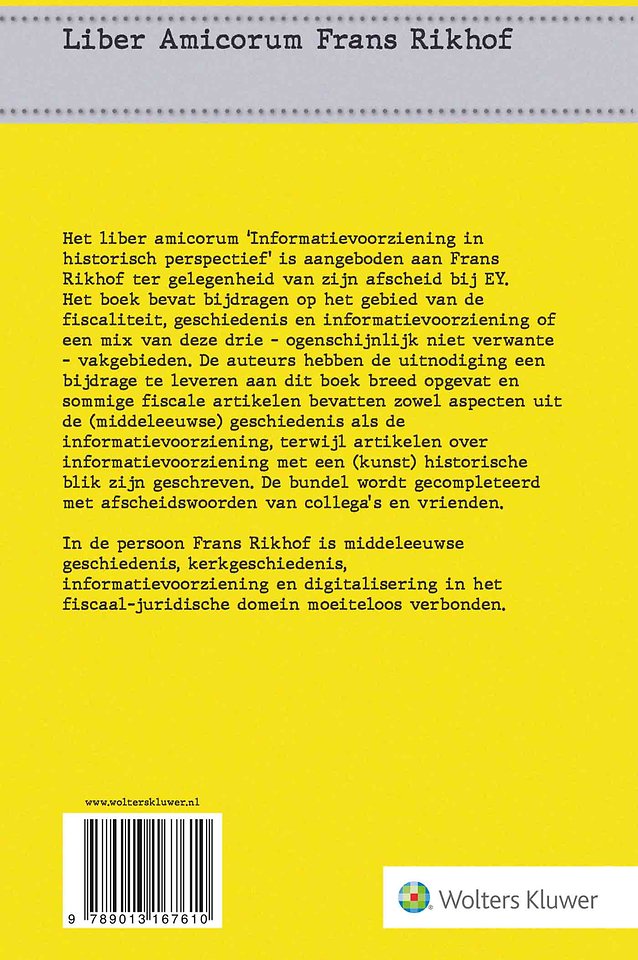 Liber Amicorum Frans Rikhof

Het liber amicorum 'Informatievoorziening in historisch perspectief' is aangeboden aan Frans Rikhof ter gelegenheid van zijn afscheid bij EY. Het boek bevat bijdragen op het gebied van de fiscaliteit, geschiedenis en informatievoorziening of een mix van deze drie - ogenschijnlijk niet verwante - vakgebieden. De auteurs hebben de uitnodiging een bijdrage te leveren aan dit boek breed opgevat en sommige fiscale artikelen bevatten zowel aspecten uit de (middeleeuwse) geschiedenis als de informatievoorziening, terwijl artikelen over informatievoorziening met een (kunst) historische blik zijn geschreven. De bundel wordt gecompleteerd met afscheidswoorden van collega's en vrienden.

In de persoon Frans Rikhof is middeleeuwse geschiedenis, kerkgeschiedenis, informatievoorziening en digitalisering in het fiscaal-juridische domein moeiteloos verbonden.

www.wolterskluwer.nl

9 789013 167610

Wolters Kluwer